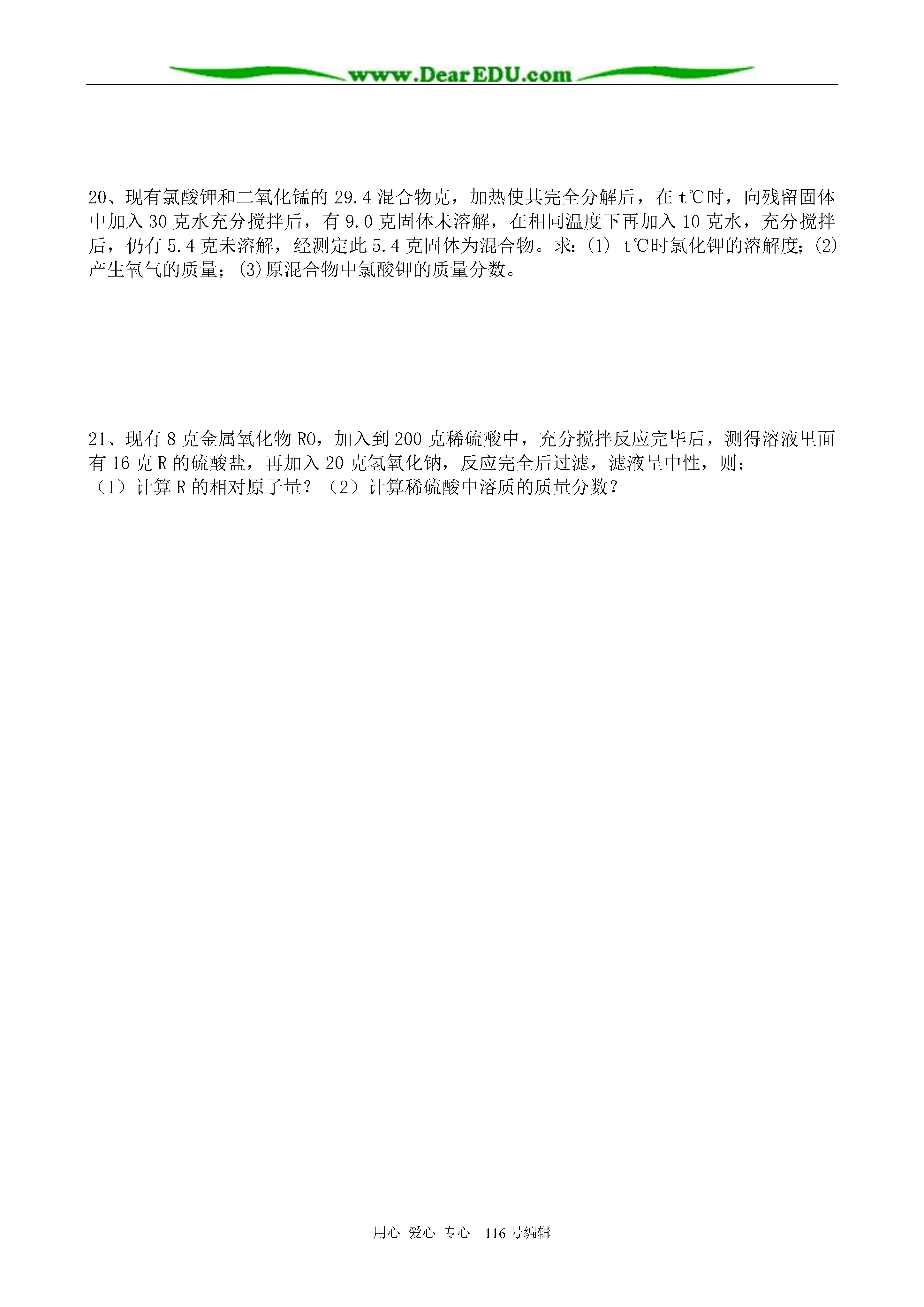 www.DearEDU.com

20、现有氯酸钾和二氧化锰的 29.4 混合物克，加热使其完全分解后，在 t℃时，向残留固体中加入 30 克水充分搅拌后，有 9.0 克固体未溶解，在相同温度下再加入 10 克水，充分搅拌后，仍有 5.4 克未溶解，经测定此 5.4 克固体为混合物。求：(1) t℃时氯化钾的溶解度；(2)产生氧气的质量；(3)原混合物中氯酸钾的质量分数。

21、现有 8 克金属氧化物 RO，加入到 200 克稀硫酸中，充分搅拌反应完毕后，测得溶液里面有 16 克 R 的硫酸盐，再加入 20 克氢氧化钠，反应完全后过滤，滤液呈中性，则：
（1）计算 R 的相对原子量？（2）计算稀硫酸中溶质的质量分数？

用心 爱心 专心 116 号编辑